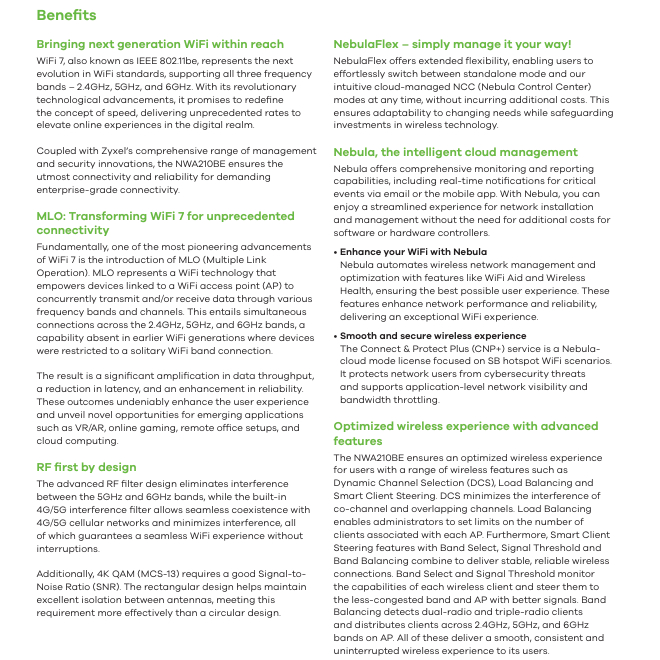 Benefits

Bringing next generation WiFi within reach
WiFi 7, also known as IEEE 802.11be, represents the next evolution in WiFi standards, supporting all three frequency bands – 2.4GHz, 5GHz, and 6GHz. With its revolutionary technological advancements, it promises to redefine the concept of speed, delivering unprecedented rates to elevate online experiences in the digital realm.

Coupled with Zyxel's comprehensive range of management and security innovations, the NWA210BE ensures the utmost connectivity and reliability for demanding enterprise-grade connectivity.

MLO: Transforming WiFi 7 for unprecedented connectivity
Fundamentally, one of the most pioneering advancements of WiFi 7 is the introduction of MLO (Multiple Link Operation). MLO represents a WiFi technology that empowers devices linked to a WiFi access point (AP) to concurrently transmit and/or receive data through various frequency bands and channels. This entails simultaneous connections across the 2.4GHz, 5GHz, and 6GHz bands, a capability absent in earlier WiFi generations where devices were restricted to a solitary WiFi band connection.

The result is a significant amplification in data throughput, a reduction in latency, and an enhancement in reliability. These outcomes undeniably enhance the user experience and unveil novel opportunities for emerging applications such as VR/AR, online gaming, remote office setups, and cloud computing.

RF first by design
The advanced RF filter design eliminates interference between the 5GHz and 6GHz bands, while the built-in 4G/5G interference filter allows seamless coexistence with 4G/5G cellular networks and minimizes interference, all of which guarantees a seamless WiFi experience without interruptions.

Additionally, 4K QAM (MCS-13) requires a good Signal-to-Noise Ratio (SNR). The rectangular design helps maintain excellent isolation between antennas, meeting this requirement more effectively than a circular design.

NebulaFlex – simply manage it your way!
NebulaFlex offers extended flexibility, enabling users to effortlessly switch between standalone mode and our intuitive cloud-managed NCC (Nebula Control Center) modes at any time, without incurring additional costs. This ensures adaptability to changing needs while safeguarding investments in wireless technology.

Nebula, the intelligent cloud management
Nebula offers comprehensive monitoring and reporting capabilities, including real-time notifications for critical events via email or the mobile app. With Nebula, you can enjoy a streamlined experience for network installation and management without the need for additional costs for software or hardware controllers.

• Enhance your WiFi with Nebula
Nebula automates wireless network management and optimization with features like WiFi Aid and Wireless Health, ensuring the best possible user experience. These features enhance network performance and reliability, delivering an exceptional WiFi experience.

• Smooth and secure wireless experience
The Connect & Protect Plus (CNP+) service is a Nebula-cloud mode license focused on SB hotspot WiFi scenarios. It protects network users from cybersecurity threats and supports application-level network visibility and bandwidth throttling.

Optimized wireless experience with advanced features
The NWA210BE ensures an optimized wireless experience for users with a range of wireless features such as Dynamic Channel Selection (DCS), Load Balancing and Smart Client Steering. DCS minimizes the interference of co-channel and overlapping channels. Load Balancing enables administrators to set limits on the number of clients associated with each AP. Furthermore, Smart Client Steering features with Band Select, Signal Threshold and Band Balancing combine to deliver stable, reliable wireless connections. Band Select and Signal Threshold monitor the capabilities of each wireless client and steer them to the less-congested band and AP with better signals. Band Balancing detects dual-radio and triple-radio clients and distributes clients across 2.4GHz, 5GHz, and 6GHz bands on AP. All of these deliver a smooth, consistent and uninterrupted wireless experience to its users.